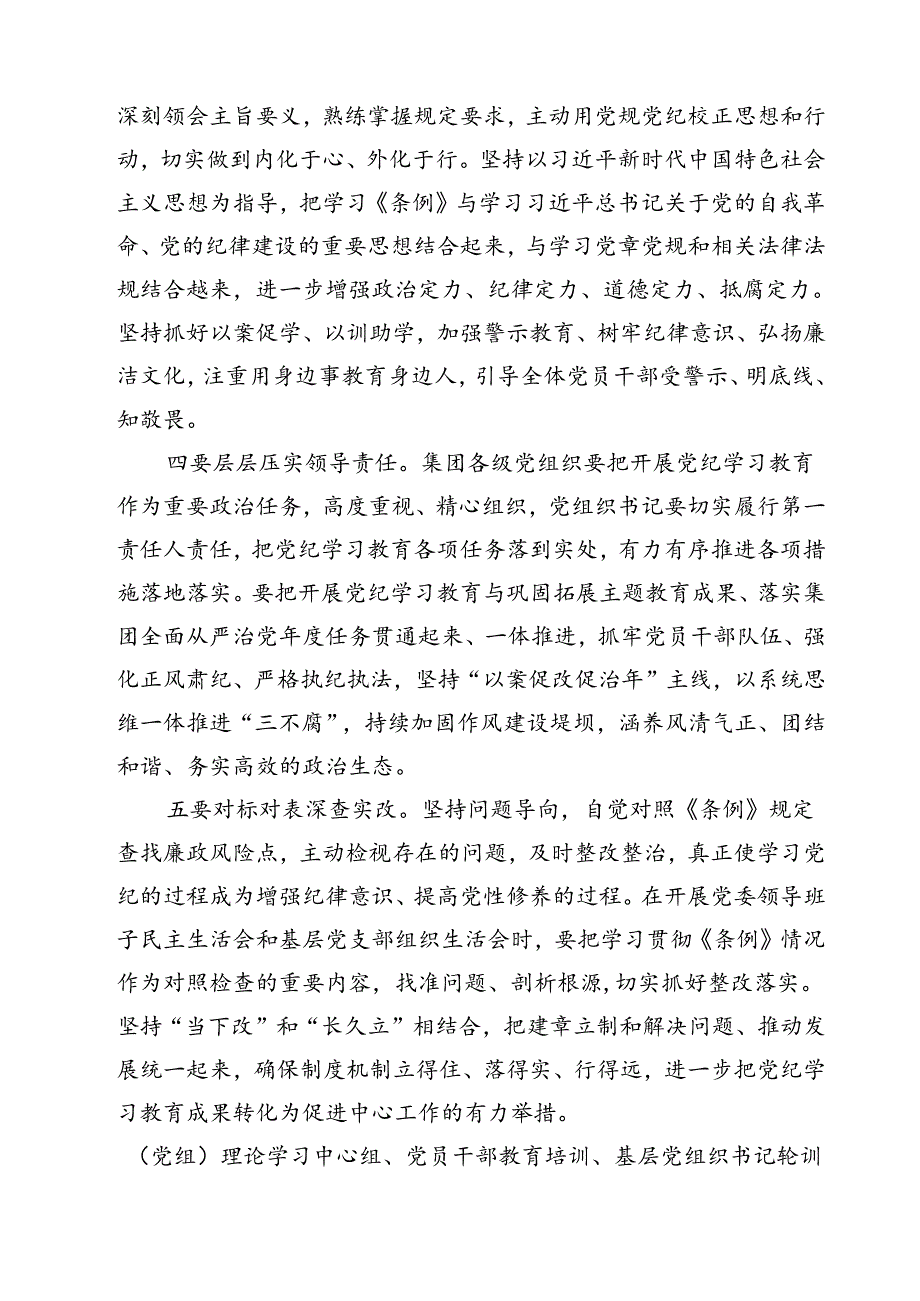 深刻领会主旨要义，熟练掌握规定要求，主动用党规党纪校正思想和行动，切实做到内化于心、外化于行。坚持以习近平新时代中国特色社会主义思想为指导，把学习《条例》与学习习近平总书记关于党的自我革命、党的纪律建设的重要思想结合起来，与学习党章党规和相关法律法规结合越来，进一步增强政治定力、纪律定力、道德定力、抵腐定力。坚持抓好以案促学、以训助学，加强警示教育、树牢纪律意识、弘扬廉洁文化，注重用身边事教育身边人，引导全体党员干部受警示、明底线、知敬畏。

四要层层压实领导责任。集团各级党组织要把开展党纪学习教育作为重要政治任务，高度重视、精心组织，党组织书记要切实履行第一责任人责任，把党纪学习教育各项任务落到实处，有力有序推进各项措施落地落实。要把开展党纪学习教育与巩固拓展主题教育成果、落实集团全面从严治党年度任务贯通起来、一体推进，抓牢党员干部队伍、强化正风肃纪、严格执纪执法，坚持“以案促改促治年”主线，以系统思维一体推进“三不腐”，持续加固作风建设堤坝，涵养风清气正、团结和谐、务实高效的政治生态。

五要对标对表深查实改。坚持问题导向，自觉对照《条例》规定查找廉政风险点，主动检视存在的问题，及时整改整治，真正使学习党纪的过程成为增强纪律意识、提高党性修养的过程。在开展党委领导班子民主生活会和基层党支部组织生活会时，要把学习贯彻《条例》情况作为对照检查的重要内容，找准问题、剖析根源，切实抓好整改落实。坚持“当下改”和“长久立”相结合，把建章立制和解决问题、推动发展统一起来，确保制度机制立得住、落得实、行得远，进一步把党纪学习教育成果转化为促进中心工作的有力举措。

（党组）理论学习中心组、党员干部教育培训、基层党组织书记轮训